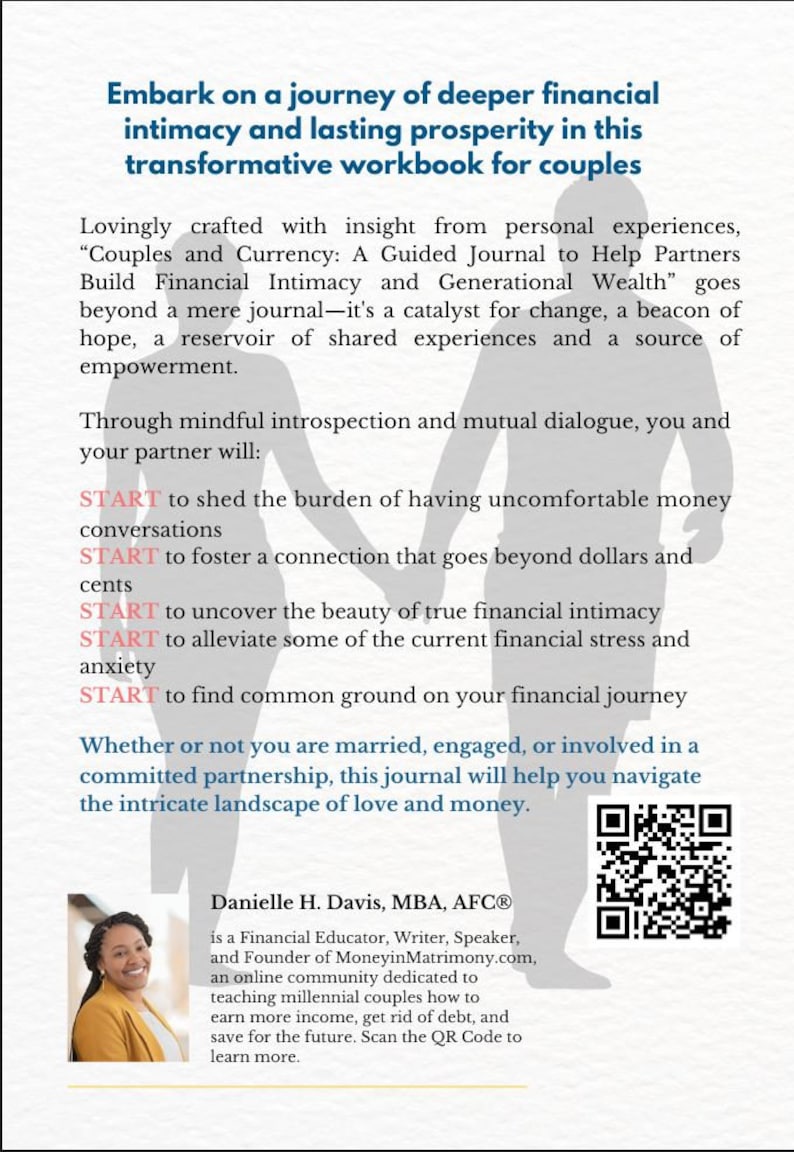 Embark on a journey of deeper financial intimacy and lasting prosperity in this transformative workbook for couples

Lovingly crafted with insight from personal experiences, “Couples and Currency: A Guided Journal to Help Partners Build Financial Intimacy and Generational Wealth” goes beyond a mere journal—it's a catalyst for change, a beacon of hope, a reservoir of shared experiences and a source of empowerment.

Through mindful introspection and mutual dialogue, you and your partner will:

START to shed the burden of having uncomfortable money conversations
START to foster a connection that goes beyond dollars and cents
START to uncover the beauty of true financial intimacy
START to alleviate some of the current financial stress and anxiety
START to find common ground on your financial journey

Whether or not you are married, engaged, or involved in a committed partnership, this journal will help you navigate the intricate landscape of love and money.

Danielle H. Davis, MBA, AFC®

is a Financial Educator, Writer, Speaker, and Founder of MoneyinMatrimony.com, an online community dedicated to teaching millennial couples how to earn more income, get rid of debt, and save for the future. Scan the QR Code to learn more.